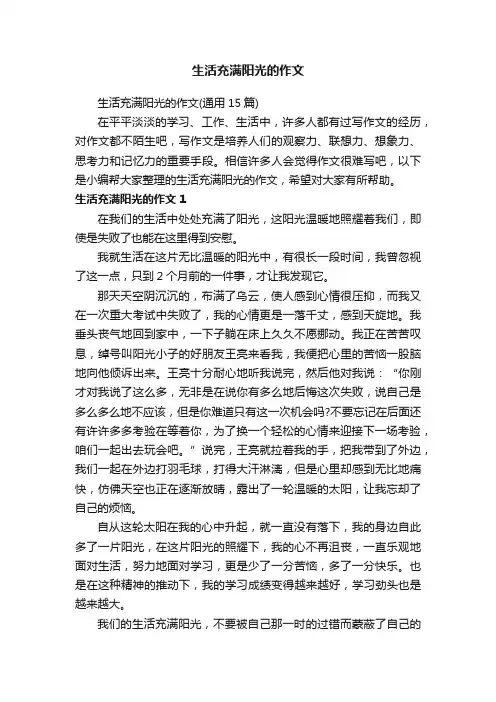 生活充满阳光的作文

生活充满阳光的作文(通用 15 篇)

在平平淡淡的学习、工作、生活中，许多人都有过写作文的经历，对作文都不陌生吧，写作文是培养人们的观察力、联想力、想象力、思考力和记忆力的重要手段。相信许多人会觉得作文很难写吧，以下是小编帮大家整理的生活充满阳光的作文，希望对大家有所帮助。

生活充满阳光的作文 1

在我们的生活中处处充满了阳光，这阳光温暖地照耀着我们，即使是失败了也能在这里得到安慰。

我就生活在这片无比温暖的阳光中，有很长一段时间，我曾忽视了这一点，只到 2 个月前的一件事，才让我发现它。

那天天空阴沉沉的，布满了乌云，使人感到心情很压抑，而我又在一次重大考试中失败了，我的心情更是一落千丈，感到天旋地。我垂头丧气地回到家中，一下子躺在床上久久不愿挪动。我正在苦苦叹息，绰号叫阳光小子的好朋友王亮来看我，我便把心里的苦恼一股脑地向他倾诉出来。王亮十分耐心地听我说完，然后他对我说：“你刚才对我说了这么多，无非是在说你有多么地后悔这次失败，说自己是多么多么地不应该，但是你难道只有这一次机会吗?不要忘记在后面还有许许多多考验在等着你，为了换一个轻松的心情来迎接下一场考验，咱们一起出去玩会吧。”说完，王亮就拉着我的手，把我带到了外边，我们一起在外边打羽毛球，打得大汗淋漓，但是心里却感到无比地痛快，仿佛天空也正在逐渐放晴，露出了一轮温暖的太阳，让我忘却了自己的烦恼。

自从这轮太阳在我的心中升起，就一直没有落下，我的身边自此多了一片阳光，在这片阳光的照耀下，我的心不再沮丧，一直乐观地面对生活，努力地面对学习，更是少了一分苦恼，多了一分快乐。也是在这种精神的推动下，我的学习成绩变得越来越好，学习劲头也是越来越大。

我们的生活充满阳光，不要被自己那一时的过错而蒙蔽了自己的